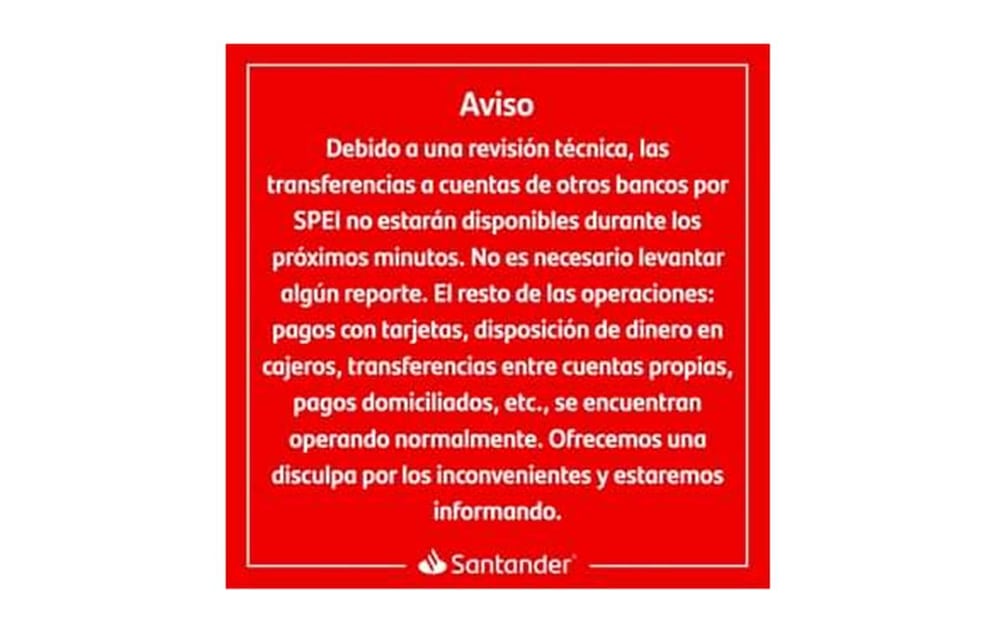 Aviso

Debido a una revisión técnica, las transferencias a cuentas de otros bancos por SPEI no estarán disponibles durante los próximos minutos. No es necesario levantar algún reporte. El resto de las operaciones: pagos con tarjetas, disposición de dinero en cajeros, transferencias entre cuentas propias, pagos domiciliados, etc., se encuentran operando normalmente. Ofrecemos una disculpa por los inconvenientes y estaremos informando.

Santander